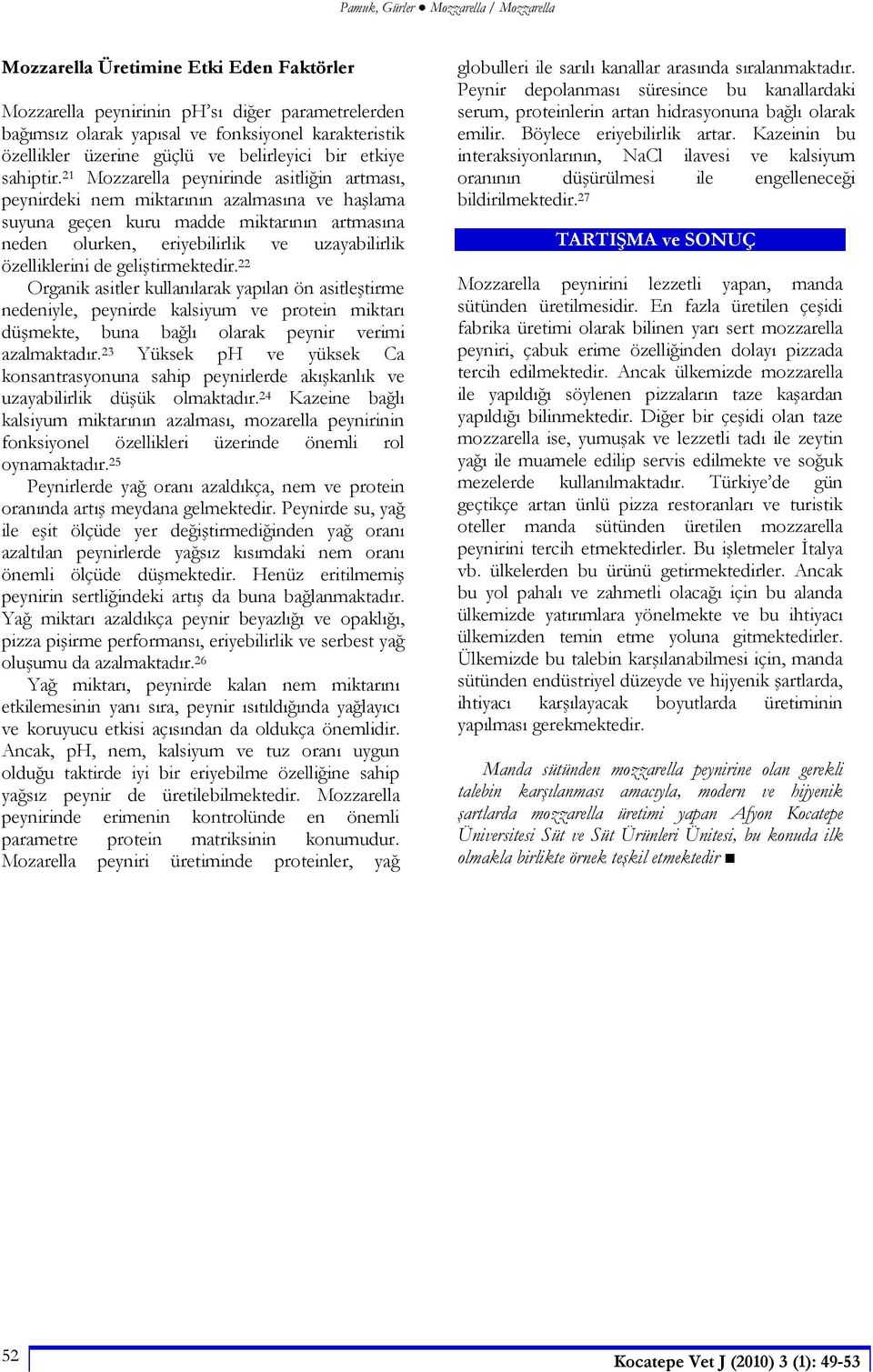 Pamuk, Gürler ● Mozzarella / Mozzarella

Mozzarella Üretimine Etki Eden Faktörler

Mozzarella peynirinin pH'sı diğer parametrelerden bağımsız olarak yapısal ve fonksiyonel karakteristik özellikler üzerine güçlü ve belirleyici bir etkiye sahiptir.$^{21}$ Mozzarella peynirinde asitliğin artması, peynirdeki nem miktarının azalmasına ve haşlama suyuna geçen kuru madde miktarının artmasına neden olurken, eriyebilirlik ve uzayabilirlik özelliklerini de geliştirmektedir.$^{22}$

Organik asitler kullanılarak yapılan ön asitleştirme nedeniyle, peynirde kalsiyum ve protein miktarı düşmekte, buna bağlı olarak peynir verimi azalmaktadır.$^{23}$ Yüksek pH ve yüksek Ca konsantrasyonuna sahip peynirlerde akışkanlık ve uzayabilirlik düşük olmaktadır.$^{24}$ Kazeine bağlı kalsiyum miktarının azalması, mozarella peynirinin fonksiyonel özellikleri üzerinde önemli rol oynamaktadır.$^{25}$

Peynirlerde yağ oranı azaldıkça, nem ve protein oranında artış meydana gelmektedir. Peynirde su, yağ ile eşit ölçüde yer değiştirmediğinden yağ oranı azaltılan peynirlerde yağsız kısımdaki nem oranı önemli ölçüde düşmektedir. Henüz eritilmemiş peynirin sertliğindeki artış da buna bağlanmaktadır. Yağ miktarı azaldıkça peynir beyazlığı ve opaklığı, pizza pişirme performansı, eriyebilirlik ve serbest yağ oluşumu da azalmaktadır.$^{26}$

Yağ miktarı, peynirde kalan nem miktarını etkilemesinin yanı sıra, peynir ısıtıldığında yağlayıcı ve koruyucu etkisi açısından da oldukça önemlidir. Ancak, pH, nem, kalsiyum ve tuz oranı uygun olduğu taktirde iyi bir eriyebilme özelliğine sahip yağsız peynir de üretilebilmektedir. Mozzarella peynirinde erimenin kontrolünde en önemli parametre protein matriksinin konumudur. Mozarella peyniri üretiminde proteinler, yağ globulleri ile sarılı kanallar arasında sıralanmaktadır. Peynir depolanması süresince bu kanallardaki serum, proteinlerin artan hidrasyonuna bağlı olarak emilir. Böylece eriyebilirlik artar. Kazeinin bu interaksiyonlarının, NaCl ilavesi ve kalsiyum oranının düşürülmesi ile engelleneceği bildirilmektedir.$^{27}$

TARTIŞMA ve SONUÇ

Mozzarella peynirini lezzetli yapan, manda sütünden üretilmesidir. En fazla üretilen çeşidi fabrika üretimi olarak bilinen yarı sert mozzarella peyniri, çabuk erime özelliğinden dolayı pizzada tercih edilmektedir. Ancak ülkemizde mozzarella ile yapıldığı söylenen pizzaların taze kaşardan yapıldığı bilinmektedir. Diğer bir çeşidi olan taze mozzarella ise, yumuşak ve lezzetli tadı ile zeytin yağı ile muamele edilip servis edilmekte ve soğuk mezelerde kullanılmaktadır. Türkiye'de gün geçtikçe artan ünlü pizza restoranları ve turistik oteller manda sütünden üretilen mozzarella peynirini tercih etmektedirler. Bu işletmeler İtalya vb. ülkelerden bu ürünü getirmektedirler. Ancak bu yol pahalı ve zahmetli olacağı için bu alanda ülkemizde yatırımlara yönelmekte ve bu ihtiyacı ülkemizden temin etme yoluna gitmektedirler. Ülkemizde bu talebin karşılanabilmesi için, manda sütünden endüstriyel düzeyde ve hijyenik şartlarda, ihtiyacı karşılayacak boyutlarda üretiminin yapılması gerekmektedir.

Manda sütünden mozzarella peynirine olan gerekli talebin karşılanması amacıyla, modern ve hijyenik şartlarda mozzarella üretimi yapan Afyon Kocatepe Üniversitesi Süt ve Süt Ürünleri Ünitesi, bu konuda ilk olmakla birlikte örnek teşkil etmektedir ■

52

Kocatepe Vet J (2010) 3 (1): 49-53